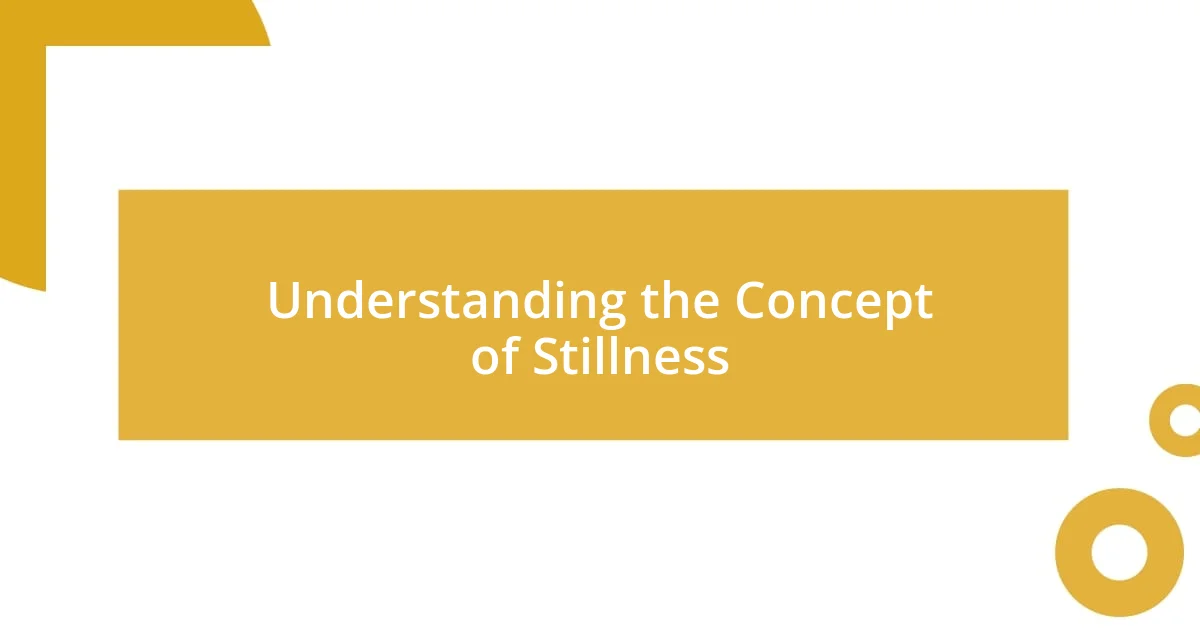 Understanding the Concept of Stillness